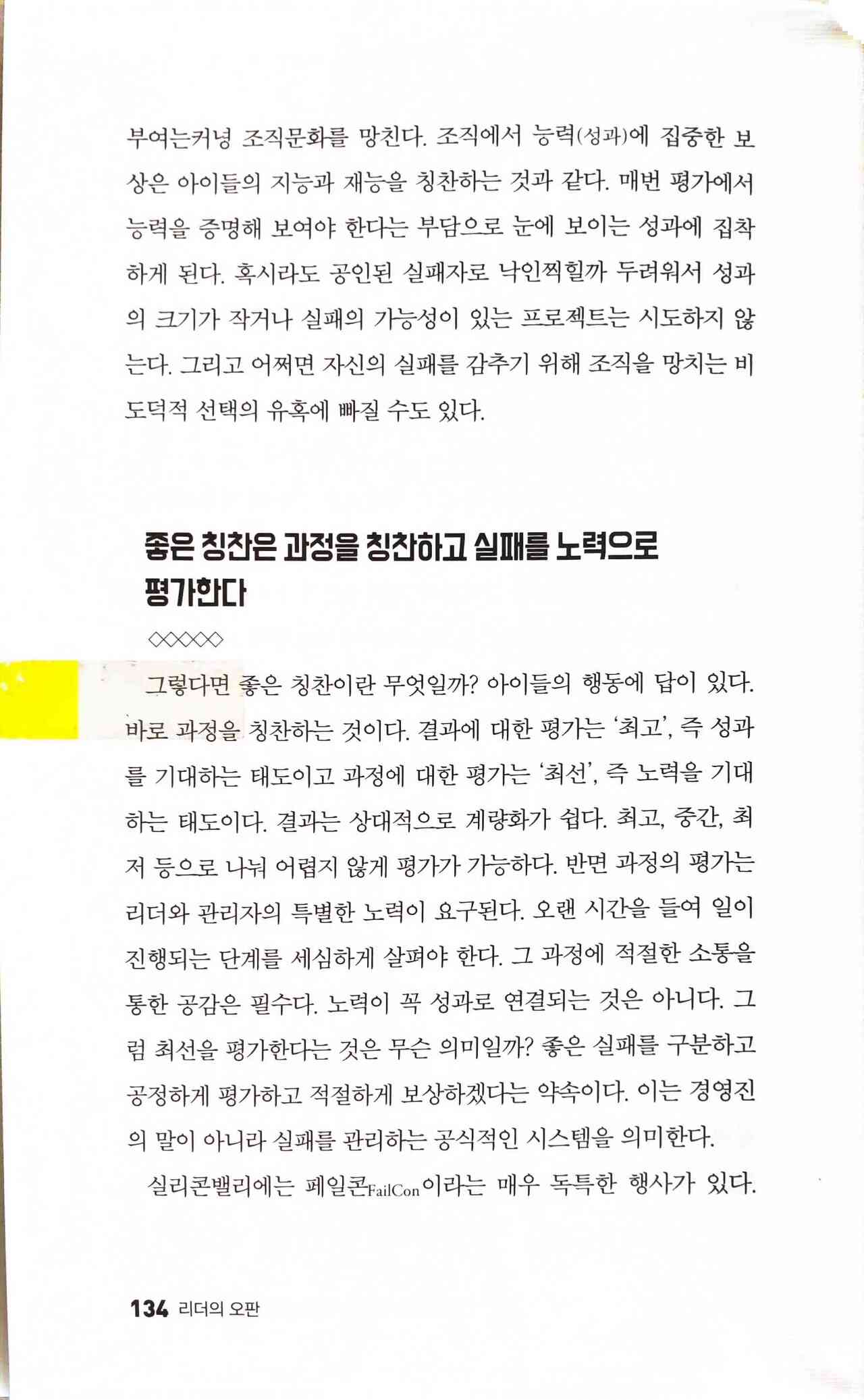 부여는커녕 조직문화를 망친다. 조직에서 능력(성과)에 집중한 보상은 아이들의 지능과 재능을 칭찬하는 것과 같다. 매번 평가에서 능력을 증명해 보여야 한다는 부담으로 눈에 보이는 성과에 집착하게 된다. 혹시라도 공인된 실패자로 낙인찍힐까 두려워서 성과의 크기가 작거나 실패의 가능성이 있는 프로젝트는 시도하지 않는다. 그리고 어쩌면 자신의 실패를 감추기 위해 조직을 망치는 비도덕적 선택의 유혹에 빠질 수도 있다.

좋은 칭찬은 과정을 칭찬하고 실패를 노력으로 평가한다

◇◇◇◇◇

그렇다면 좋은 칭찬이란 무엇일까? 아이들의 행동에 답이 있다. 바로 과정을 칭찬하는 것이다. 결과에 대한 평가는 '최고', 즉 성과를 기대하는 태도이고 과정에 대한 평가는 '최선', 즉 노력을 기대하는 태도이다. 결과는 상대적으로 계량화가 쉽다. 최고, 중간, 최저 등으로 나눠 어렵지 않게 평가가 가능하다. 반면 과정의 평가는 리더와 관리자의 특별한 노력이 요구된다. 오랜 시간을 들여 일이 진행되는 단계를 세심하게 살펴야 한다. 그 과정에 적절한 소통을 통한 공감은 필수다. 노력이 꼭 성과로 연결되는 것은 아니다. 그럼 최선을 평가한다는 것은 무슨 의미일까? 좋은 실패를 구분하고 공정하게 평가하고 적절하게 보상하겠다는 약속이다. 이는 경영진의 말이 아니라 실패를 관리하는 공식적인 시스템을 의미한다.

실리콘밸리에는 페일콘FailCon이라는 매우 독특한 행사가 있다.

134 리더의 오판